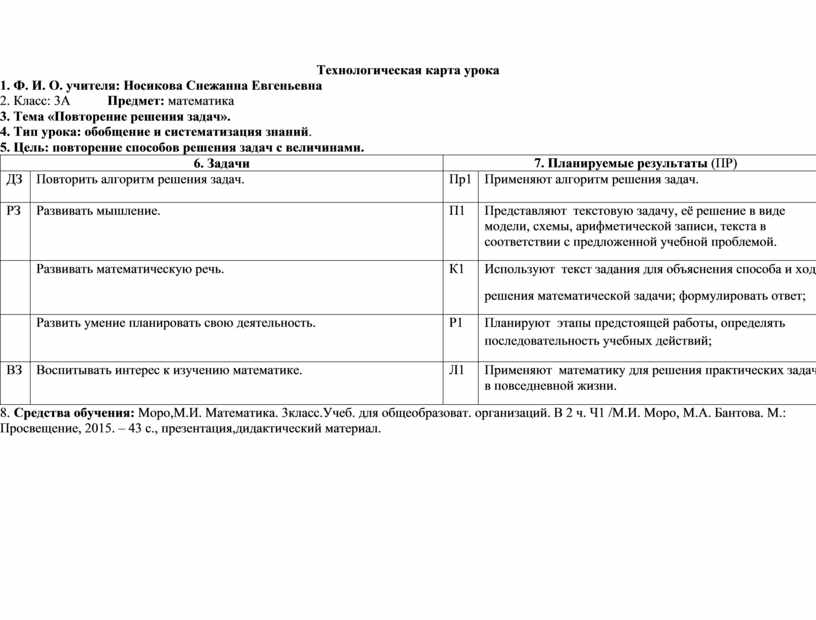 Технологическая карта урока

1. Ф. И. О. учителя: Носикова Снежанна Евгеньевна
2. Класс: 3А Предмет: математика
3. Тема «Повторение решения задач».
4. Тип урока: обобщение и систематизация знаний.
5. Цель: повторение способов решения задач с величинами.

| 6. Задачи | | 7. Планируемые результаты (ПР) | |
|---|---|---|---|
| ДЗ | Повторить алгоритм решения задач. | Пр1 | Применяют алгоритм решения задач. |
| РЗ | Развивать мышление. | П1 | Представляют текстовую задачу, её решение в виде модели, схемы, арифметической записи, текста в соответствии с предложенной учебной проблемой. |
| | Развивать математическую речь. | К1 | Используют текст задания для объяснения способа и ход решения математической задачи; формулировать ответ; |
| | Развить умение планировать свою деятельность. | Р1 | Планируют этапы предстоящей работы, определять последовательность учебных действий; |
| ВЗ | Воспитывать интерес к изучению математике. | Л1 | Применяют математику для решения практических задач в повседневной жизни. |

8. Средства обучения: Моро,М.И. Математика. 3класс.Учеб. для общеобразоват. организаций. В 2 ч. Ч1 /М.И. Моро, М.А. Бантова. М.: Просвещение, 2015. – 43 с., презентация,дидактический материал.